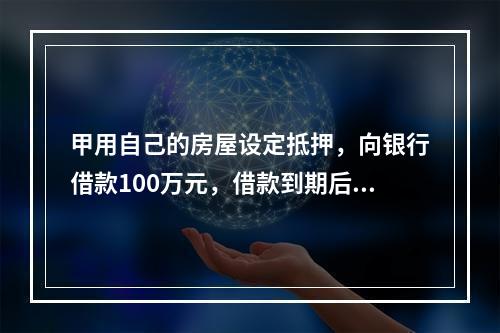 甲用自己的房屋设定抵押，向银行借款100万元，借款到期后...